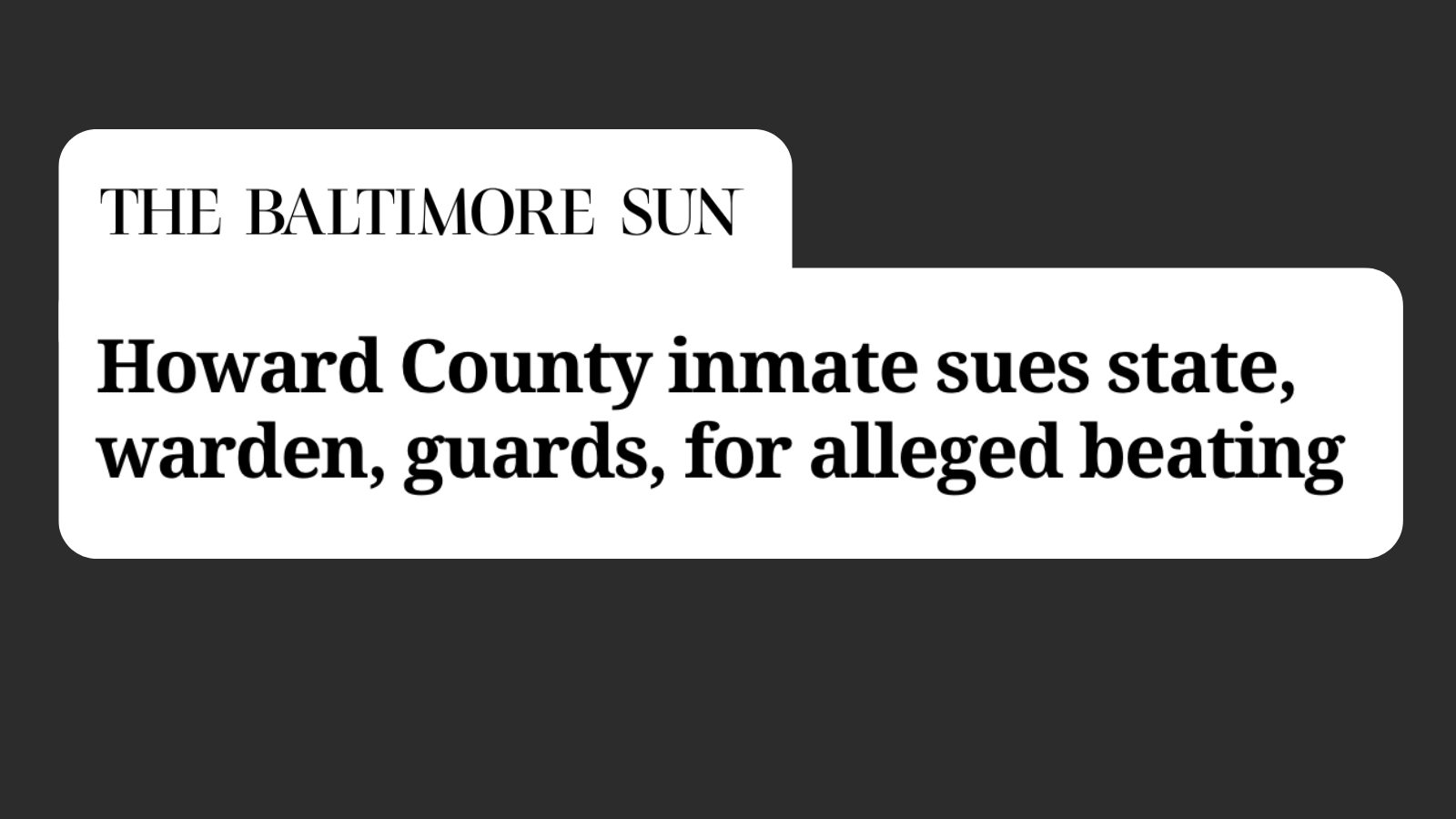 THE BALTIMORE SUN

Howard County inmate sues state, warden, guards, for alleged beating